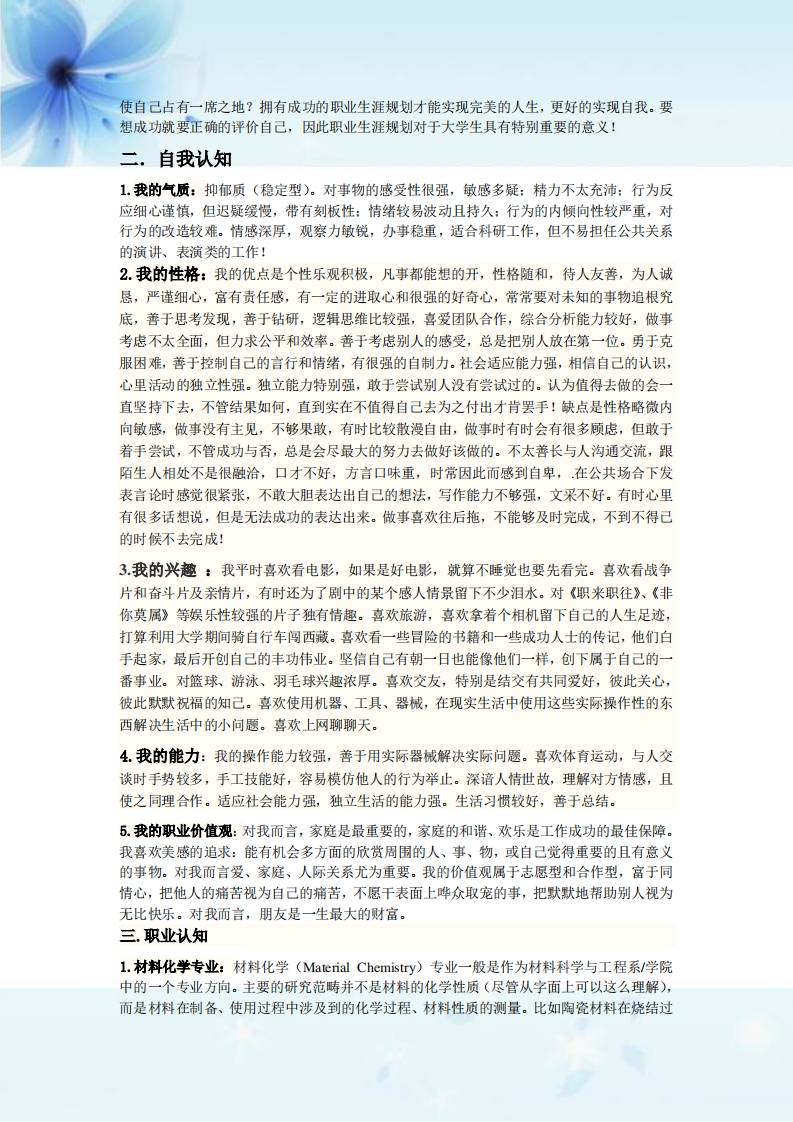 使自己占有一席之地？拥有成功的职业生涯规划才能实现完美的人生，更好的实现自我。要想成功就要正确的评价自己，因此职业生涯规划对于大学生具有特别重要的意义！

二．自我认知

1.我的气质：抑郁质（稳定型）。对事物的感受性很强，敏感多疑；精力不太充沛；行为反应细心谨慎，但迟疑缓慢，带有刻板性；情绪较易波动且持久；行为的内倾向性较严重，对行为的改造较难。情感深厚，观察力敏锐，办事稳重，适合科研工作，但不易担任公共关系的演讲、表演类的工作！

2.我的性格：我的优点是个性乐观积极，凡事都能想的开，性格随和，待人友善，为人诚恳，严谨细心，富有责任感，有一定的进取心和很强的好奇心，常常要对未知的事物追根究底，善于思考发现，善于钻研，逻辑思维比较强，喜爱团队合作，综合分析能力较好，做事考虑不太全面，但力求公平和效率。善于考虑别人的感受，总是把别人放在第一位。勇于克服困难，善于控制自己的言行和情绪，有很强的自制力。社会适应能力强，相信自己的认识，心里活动的独立性强。独立能力特别强，敢于尝试别人没有尝试过的。认为值得去做的会一直坚持下去，不管结果如何，直到实在不值得自己去为之付出才肯罢手！缺点是性格略微内向敏感，做事没有主见，不够果敢，有时比较散漫自由，做事时有时会有很多顾虑，但敢于着手尝试，不管成功与否，总是会尽最大的努力去做好该做的。不太善长与人沟通交流，跟陌生人相处不是很融洽，口才不好，方言口味重，时常因此而感到自卑，.在公共场合下发表言论时感觉很紧张，不敢大胆表达出自己的想法，写作能力不够强，文采不好。有时心里有很多话想说，但是无法成功的表达出来。做事喜欢往后拖，不能够及时完成，不到不得已的时候不去完成！

3.我的兴趣 ：我平时喜欢看电影，如果是好电影，就算不睡觉也要先看完。喜欢看战争片和奋斗片及亲情片，有时还为了剧中的某个感人情景留下不少泪水。对《职来职往》、《非你莫属》等娱乐性较强的片子独有情趣。喜欢旅游，喜欢拿着个相机留下自己的人生足迹，打算利用大学期间骑自行车闯西藏。喜欢看一些冒险的书籍和一些成功人士的传记，他们白手起家，最后开创自己的丰功伟业。坚信自己有朝一日也能像他们一样，创下属于自己的一番事业。对篮球、游泳、羽毛球兴趣浓厚。喜欢交友，特别是结交有共同爱好，彼此关心，彼此默默祝福的知己。喜欢使用机器、工具、器械，在现实生活中使用这些实际操作性的东西解决生活中的小问题。喜欢上网聊聊天。

4.我的能力：我的操作能力较强，善于用实际器械解决实际问题。喜欢体育运动，与人交谈时手势较多，手工技能好，容易模仿他人的行为举止。深谙人情世故，理解对方情感，且使之同理合作。适应社会能力强，独立生活的能力强。生活习惯较好，善于总结。

5.我的职业价值观：对我而言，家庭是最重要的，家庭的和谐、欢乐是工作成功的最佳保障。我喜欢美感的追求：能有机会多方面的欣赏周围的人、事、物，或自己觉得重要的且有意义的事物。对我而言爱、家庭、人际关系尤为重要。我的价值观属于志愿型和合作型，富于同情心，把他人的痛苦视为自己的痛苦，不愿干表面上哗众取宠的事，把默默地帮助别人视为无比快乐。对我而言，朋友是一生最大的财富。

三.职业认知

1.材料化学专业：材料化学（Material Chemistry）专业一般是作为材料科学与工程系/学院中的一个专业方向。主要的研究范畴并不是材料的化学性质（尽管从字面上可以这么理解），而是材料在制备、使用过程中涉及到的化学过程、材料性质的测量。比如陶瓷材料在烧结过